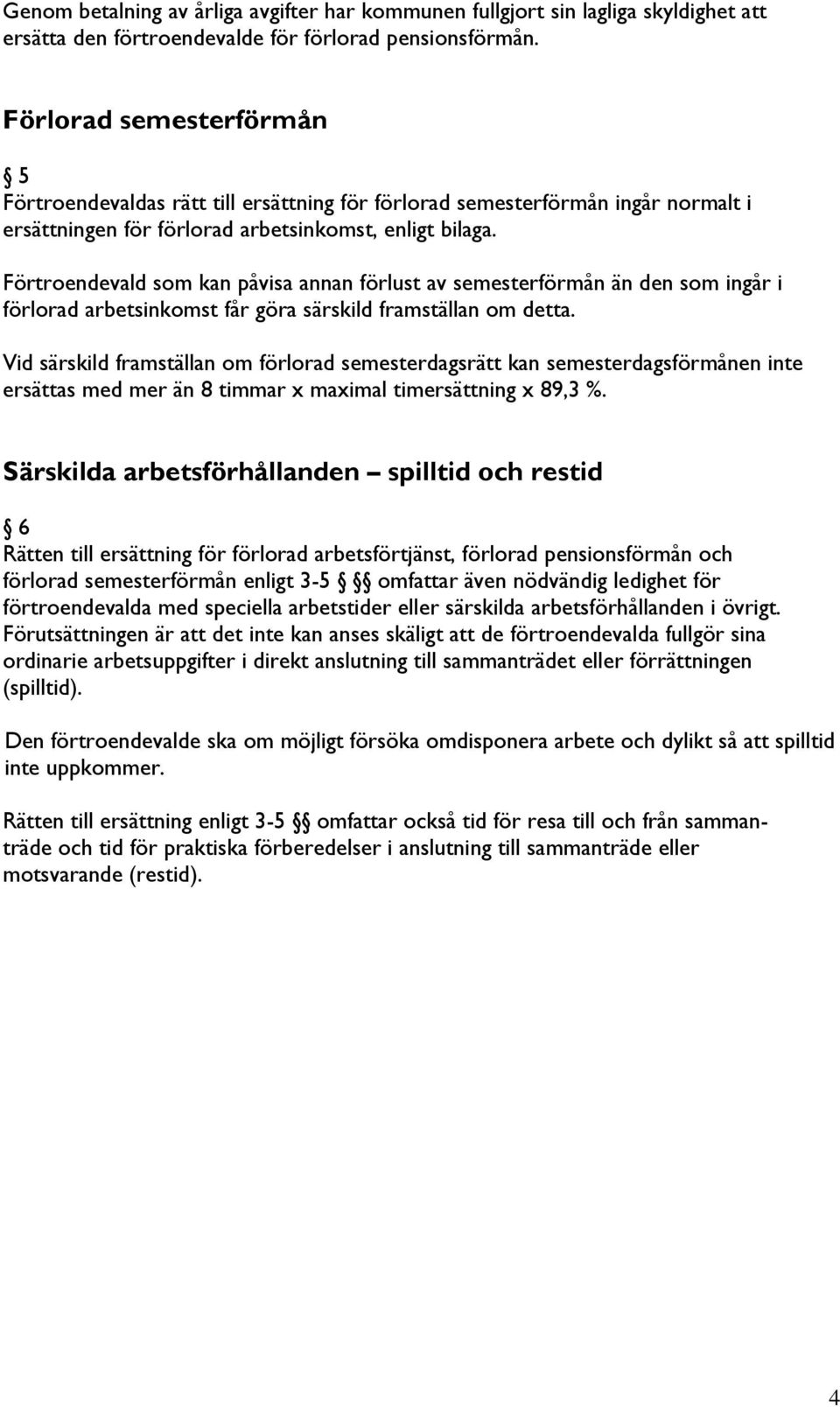 Genom betalning av årliga avgifter har kommunen fullgjort sin lagliga skyldighet att ersätta den förtroendevalde för förlorad pensionsförmån.

Förlorad semesterförmån

§ 5
Förtroendevaldas rätt till ersättning för förlorad semesterförmån ingår normalt i ersättningen för förlorad arbetsinkomst, enligt bilaga.

Förtroendevald som kan påvisa annan förlust av semesterförmån än den som ingår i förlorad arbetsinkomst får göra särskild framställan om detta.

Vid särskild framställan om förlorad semesterdagsrätt kan semesterdagsförmånen inte ersättas med mer än 8 timmar x maximal timersättning x 89,3 %.

Särskilda arbetsförhållanden – spilltid och restid

§ 6
Rätten till ersättning för förlorad arbetsförtjänst, förlorad pensionsförmån och förlorad semesterförmån enligt 3-5 §§ omfattar även nödvändig ledighet för förtroendevalda med speciella arbetstider eller särskilda arbetsförhållanden i övrigt. Förutsättningen är att det inte kan anses skäligt att de förtroendevalda fullgör sina ordinarie arbetsuppgifter i direkt anslutning till sammanträdet eller förrättningen (spilltid).

Den förtroendevalde ska om möjligt försöka omdisponera arbete och dylikt så att spilltid inte uppkommer.

Rätten till ersättning enligt 3-5 §§ omfattar också tid för resa till och från sammanträde och tid för praktiska förberedelser i anslutning till sammanträde eller motsvarande (restid).

4